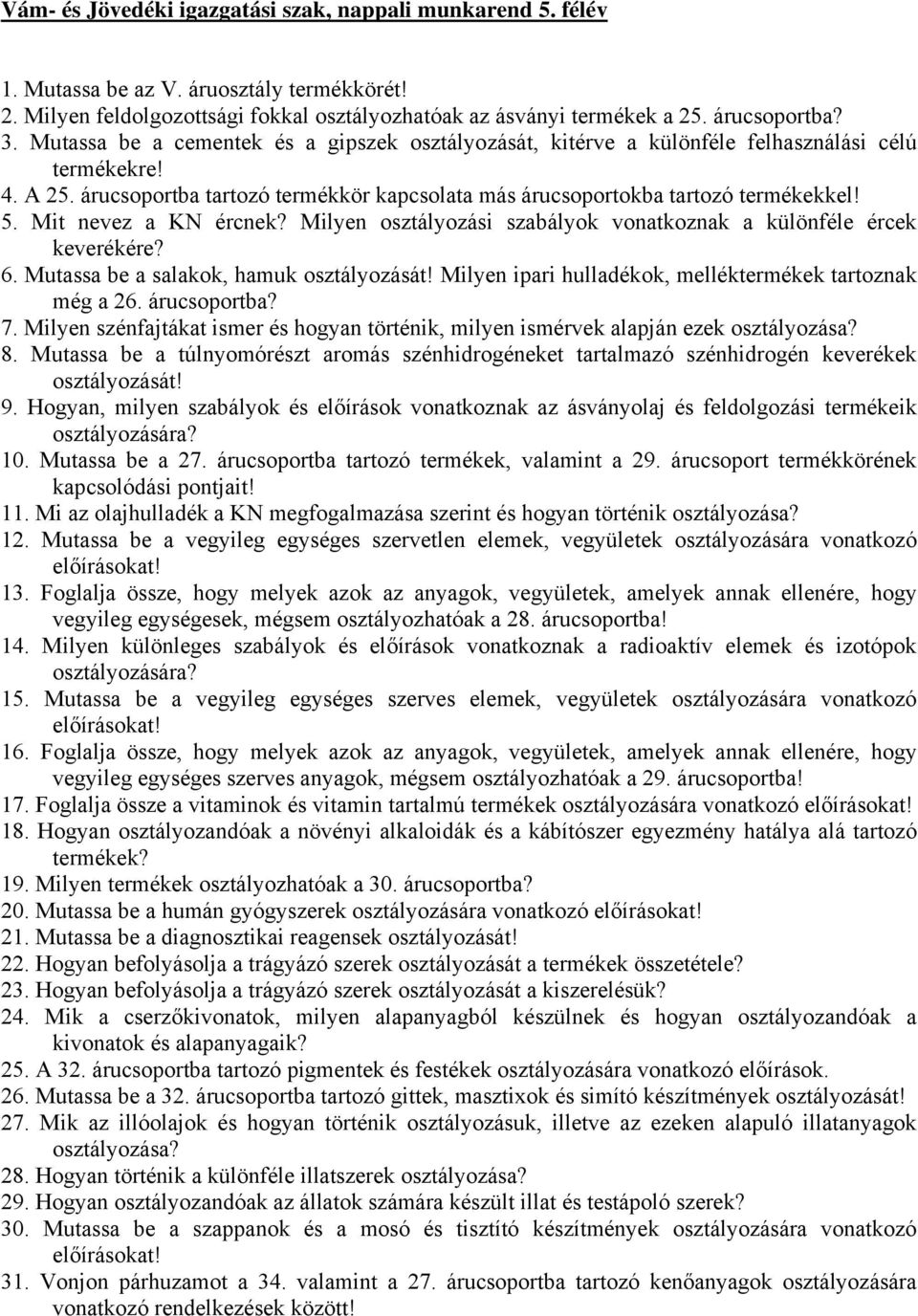 Vám- és Jövedéki igazgatási szak, nappali munkarend 5. félév

1. Mutassa be az V. áruosztály termékkörét!
2. Milyen feldolgozottsági fokkal osztályozhatóak az ásványi termékek a 25. árucsoportba?
3. Mutassa be a cementek és a gipszek osztályozását, kitérve a különféle felhasználási célú termékekre!
4. A 25. árucsoportba tartozó termékkör kapcsolata más árucsoportokba tartozó termékekkel!
5. Mit nevez a KN ércnek? Milyen osztályozási szabályok vonatkoznak a különféle ércek keverékére?
6. Mutassa be a salakok, hamuk osztályozását! Milyen ipari hulladékok, melléktermékek tartoznak még a 26. árucsoportba?
7. Milyen szénfajtákat ismer és hogyan történik, milyen ismérvek alapján ezek osztályozása?
8. Mutassa be a túlnyomórészt aromás szénhidrogéneket tartalmazó szénhidrogén keverékek osztályozását!
9. Hogyan, milyen szabályok és előírások vonatkoznak az ásványolaj és feldolgozási termékeik osztályozására?
10. Mutassa be a 27. árucsoportba tartozó termékek, valamint a 29. árucsoport termékkörének kapcsolódási pontjait!
11. Mi az olajhulladék a KN megfogalmazása szerint és hogyan történik osztályozása?
12. Mutassa be a vegyileg egységes szervetlen elemek, vegyületek osztályozására vonatkozó előírásokat!
13. Foglalja össze, hogy melyek azok az anyagok, vegyületek, amelyek annak ellenére, hogy vegyileg egységesek, mégsem osztályozhatóak a 28. árucsoportba!
14. Milyen különleges szabályok és előírások vonatkoznak a radioaktív elemek és izotópok osztályozására?
15. Mutassa be a vegyileg egységes szerves elemek, vegyületek osztályozására vonatkozó előírásokat!
16. Foglalja össze, hogy melyek azok az anyagok, vegyületek, amelyek annak ellenére, hogy vegyileg egységes szerves anyagok, mégsem osztályozhatóak a 29. árucsoportba!
17. Foglalja össze a vitaminok és vitamin tartalmú termékek osztályozására vonatkozó előírásokat!
18. Hogyan osztályozandóak a növényi alkaloidák és a kábítószer egyezmény hatálya alá tartozó termékek?
19. Milyen termékek osztályozhatóak a 30. árucsoportba?
20. Mutassa be a humán gyógyszerek osztályozására vonatkozó előírásokat!
21. Mutassa be a diagnosztikai reagensek osztályozását!
22. Hogyan befolyásolja a trágyázó szerek osztályozását a termékek összetétele?
23. Hogyan befolyásolja a trágyázó szerek osztályozását a kiszerelésük?
24. Mik a cserzőkivonatok, milyen alapanyagból készülnek és hogyan osztályozandóak a kivonatok és alapanyagaik?
25. A 32. árucsoportba tartozó pigmentek és festékek osztályozására vonatkozó előírások.
26. Mutassa be a 32. árucsoportba tartozó gittek, masztixok és simító készítmények osztályozását!
27. Mik az illóolajok és hogyan történik osztályozásuk, illetve az ezeken alapuló illatanyagok osztályozása?
28. Hogyan történik a különféle illatszerek osztályozása?
29. Hogyan osztályozandóak az állatok számára készült illat és testápoló szerek?
30. Mutassa be a szappanok és a mosó és tisztító készítmények osztályozására vonatkozó előírásokat!
31. Vonjon párhuzamot a 34. valamint a 27. árucsoportba tartozó kenőanyagok osztályozására vonatkozó rendelkezések között!